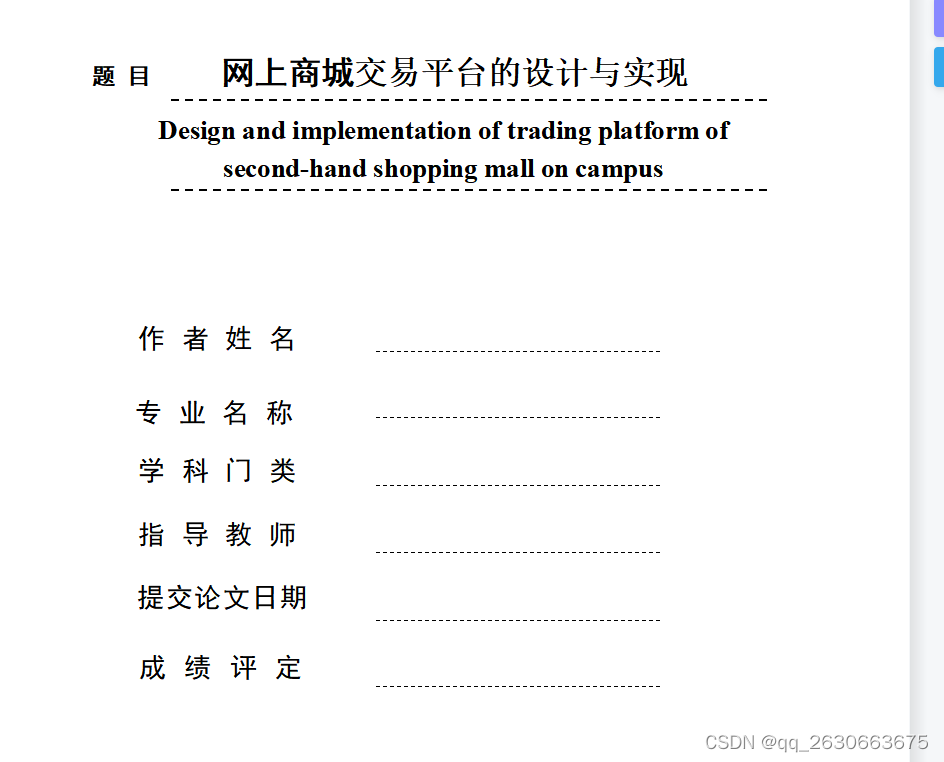 题 目 网上商城交易平台的设计与实现

Design and implementation of trading platform of second-hand shopping mall on campus

作 者 姓 名

专 业 名 称

学 科 门 类

指 导 教 师

提交论文日期

成 绩 评 定

CSDN @qq_2630663675